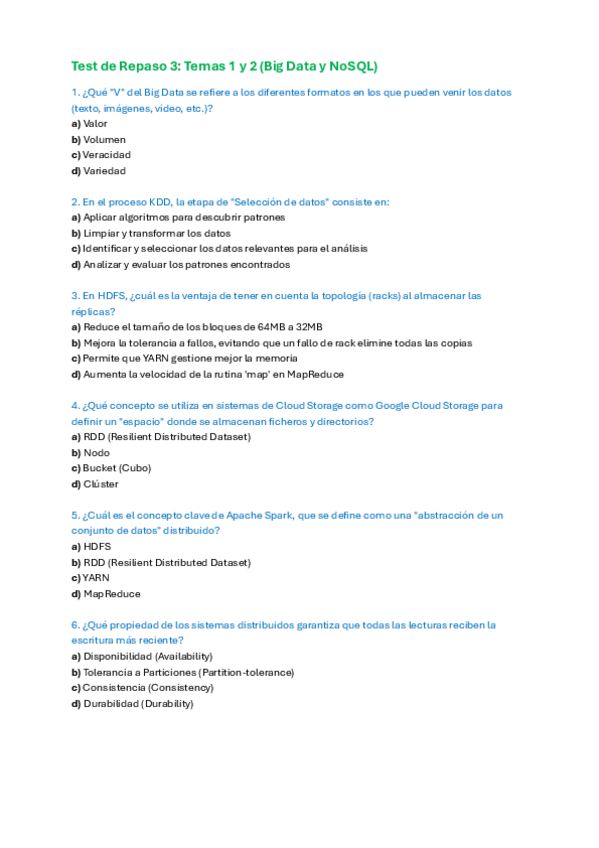 Test de Repaso 3: Temas 1 y 2 (Big Data y NoSQL)

1. ¿Qué "V" del Big Data se refiere a los diferentes formatos en los que pueden venir los datos (texto, imágenes, video, etc.)?
a) Valor
b) Volumen
c) Veracidad
d) Variedad

2. En el proceso KDD, la etapa de "Selección de datos" consiste en:
a) Aplicar algoritmos para descubrir patrones
b) Limpiar y transformar los datos
c) Identificar y seleccionar los datos relevantes para el análisis
d) Analizar y evaluar los patrones encontrados

3. En HDFS, ¿cuál es la ventaja de tener en cuenta la topología (racks) al almacenar las réplicas?
a) Reduce el tamaño de los bloques de 64MB a 32MB
b) Mejora la tolerancia a fallos, evitando que un fallo de rack elimine todas las copias
c) Permite que YARN gestione mejor la memoria
d) Aumenta la velocidad de la rutina 'map' en MapReduce

4. ¿Qué concepto se utiliza en sistemas de Cloud Storage como Google Cloud Storage para definir un "espacio" donde se almacenan ficheros y directorios?
a) RDD (Resilient Distributed Dataset)
b) Nodo
c) Bucket (Cubo)
d) Clúster

5. ¿Cuál es el concepto clave de Apache Spark, que se define como una "abstracción de un conjunto de datos" distribuido?
a) HDFS
b) RDD (Resilient Distributed Dataset)
c) YARN
d) MapReduce

6. ¿Qué propiedad de los sistemas distribuidos garantiza que todas las lecturas reciben la escritura más reciente?
a) Disponibilidad (Availability)
b) Tolerancia a Particiones (Partition-tolerance)
c) Consistencia (Consistency)
d) Durabilidad (Durability)